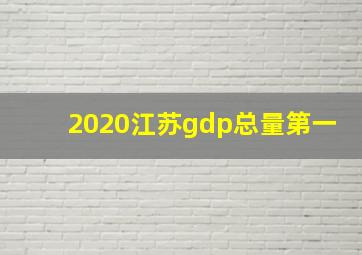 2020江苏gdp总量第一